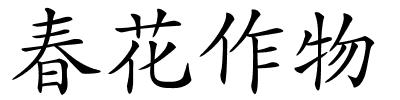 春花作物